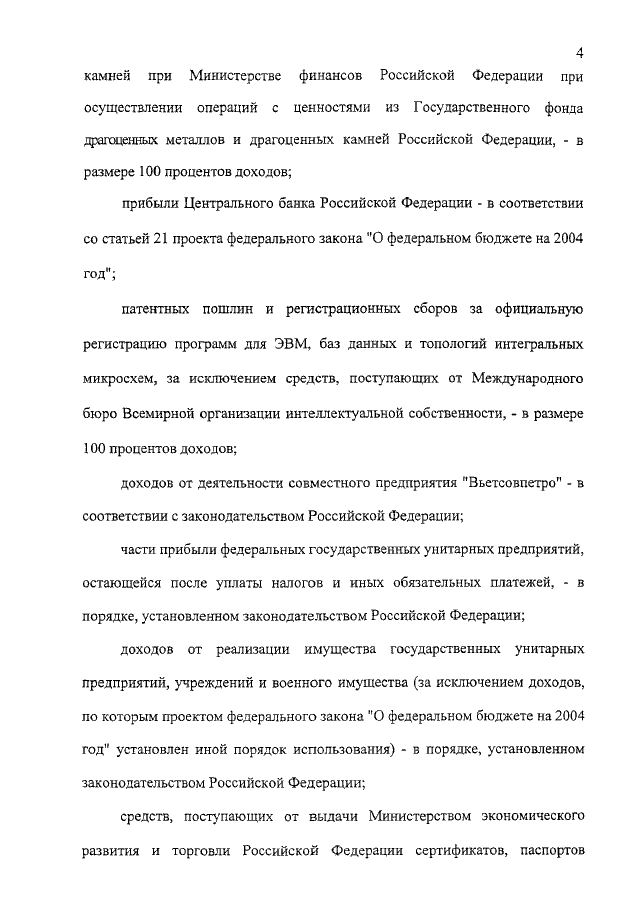 4

камней при Министерстве финансов Российской Федерации при осуществлении операций с ценностями из Государственного фонда драгоценных металлов и драгоценных камней Российской Федерации, - в размере 100 процентов доходов;

прибыли Центрального банка Российской Федерации - в соответствии со статьей 21 проекта федерального закона "О федеральном бюджете на 2004 год";

патентных пошлин и регистрационных сборов за официальную регистрацию программ для ЭВМ, баз данных и топологий интегральных микросхем, за исключением средств, поступающих от Международного бюро Всемирной организации интеллектуальной собственности, - в размере 100 процентов доходов;

доходов от деятельности совместного предприятия "Вьетсовпетро" - в соответствии с законодательством Российской Федерации;

части прибыли федеральных государственных унитарных предприятий, остающейся после уплаты налогов и иных обязательных платежей, - в порядке, установленном законодательством Российской Федерации;

доходов от реализации имущества государственных унитарных предприятий, учреждений и военного имущества (за исключением доходов, по которым проектом федерального закона "О федеральном бюджете на 2004 год" установлен иной порядок использования) - в порядке, установленном законодательством Российской Федерации;

средств, поступающих от выдачи Министерством экономического развития и торговли Российской Федерации сертификатов, паспортов